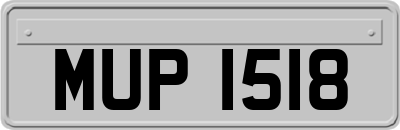 MUP 1518